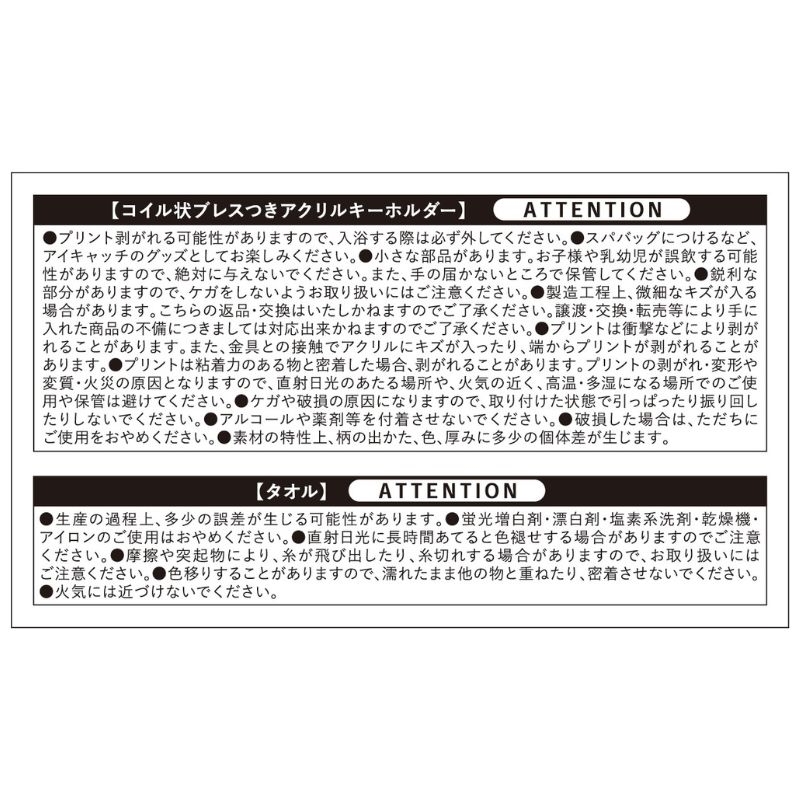 【コイル状ブレスつきアクリルキーホルダー】 ATTENTION

●プリント剥がれる可能性がありますので、入浴する際は必ず外してください。●スパバッグにつけるなど、アイキャッチのグッズとしてお楽しみください。●小さな部品があります。お子様や乳幼児が誤飲する可能性がありますので、絶対に与えないでください。また、手の届かないところで保管してください。●鋭利な部分がありますので、ケガをしないようお取り扱いにはご注意ください。●製造工程上、微細なキズが入る場合があります。こちらの返品・交換はいたしかねますのでご了承ください。譲渡・交換・転売等により手に入れた商品の不備につきましては対応出来かねますのでご了承ください。●プリントは衝撃などにより剥がれることがあります。また、金具との接触でアクリルにキズが入ったり、端からプリントが剥がれることがあります。●プリントは粘着力のある物と密着した場合、剥がれることがあります。プリントの剥がれ・変形や変質・火災の原因となりますので、直射日光のあたる場所や、火気の近く、高温・多湿になる場所でのご使用や保管は避けてください。●ケガや破損の原因になりますので、取り付けた状態で引っぱったり振り回したりしないでください。●アルコールや薬剤等を付着させないでください。●破損した場合は、ただちにご使用をおやめください。●素材の特性上、柄の出かた、色、厚みに多少の個体差が生じます。

【タオル】 ATTENTION

●生産の過程上、多少の誤差が生じる可能性があります。●蛍光増白剤・漂白剤・塩素系洗剤・乾燥機・アイロンのご使用はおやめください。●直射日光に長時間あてると色褪せする場合がありますのでご注意ください。●摩擦や突起物により、糸が飛び出したり、糸切れする場合がありますので、お取り扱いにはご注意ください。●色移りすることがありますので、濡れたまま他の物と重ねたり、密着させないでください。●火気には近づけないでください。